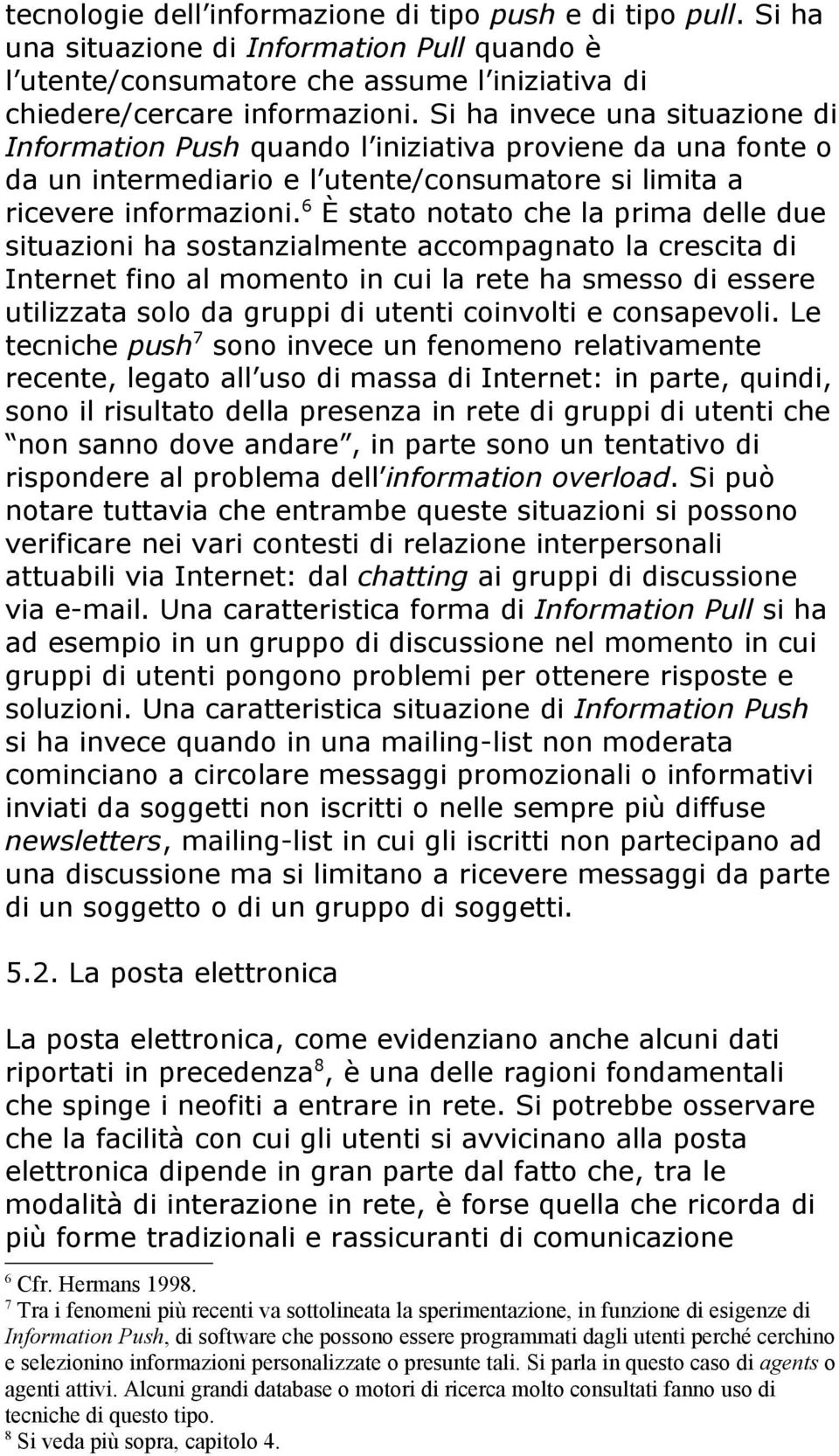 tecnologie dell informazione di tipo push e di tipo pull. Si ha una situazione di Information Pull quando è l utente/consumatore che assume l iniziativa di chiedere/cercare informazioni. Si ha invece una situazione di Information Push quando l iniziativa proviene da una fonte o da un intermediario e l utente/consumatore si limita a ricevere informazioni.$^6$ È stato notato che la prima delle due situazioni ha sostanzialmente accompagnato la crescita di Internet fino al momento in cui la rete ha smesso di essere utilizzata solo da gruppi di utenti coinvolti e consapevoli. Le tecniche push$^7$ sono invece un fenomeno relativamente recente, legato all uso di massa di Internet: in parte, quindi, sono il risultato della presenza in rete di gruppi di utenti che non sanno dove andare , in parte sono un tentativo di rispondere al problema dell information overload. Si può notare tuttavia che entrambe queste situazioni si possono verificare nei vari contesti di relazione interpersonali attuabili via Internet: dal chatting ai gruppi di discussione via e-mail. Una caratteristica forma di Information Pull si ha ad esempio in un gruppo di discussione nel momento in cui gruppi di utenti pongono problemi per ottenere risposte e soluzioni. Una caratteristica situazione di Information Push si ha invece quando in una mailing-list non moderata cominciano a circolare messaggi promozionali o informativi inviati da soggetti non iscritti o nelle sempre più diffuse newsletters, mailing-list in cui gli iscritti non partecipano ad una discussione ma si limitano a ricevere messaggi da parte di un soggetto o di un gruppo di soggetti.

5.2. La posta elettronica

La posta elettronica, come evidenziano anche alcuni dati riportati in precedenza$^8$, è una delle ragioni fondamentali che spinge i neofiti a entrare in rete. Si potrebbe osservare che la facilità con cui gli utenti si avvicinano alla posta elettronica dipende in gran parte dal fatto che, tra le modalità di interazione in rete, è forse quella che ricorda di più forme tradizionali e rassicuranti di comunicazione

$^6$ Cfr. Hermans 1998.
$^7$ Tra i fenomeni più recenti va sottolineata la sperimentazione, in funzione di esigenze di Information Push, di software che possono essere programmati dagli utenti perché cerchino e selezionino informazioni personalizzate o presunte tali. Si parla in questo caso di agents o agenti attivi. Alcuni grandi database o motori di ricerca molto consultati fanno uso di tecniche di questo tipo.
$^8$ Si veda più sopra, capitolo 4.